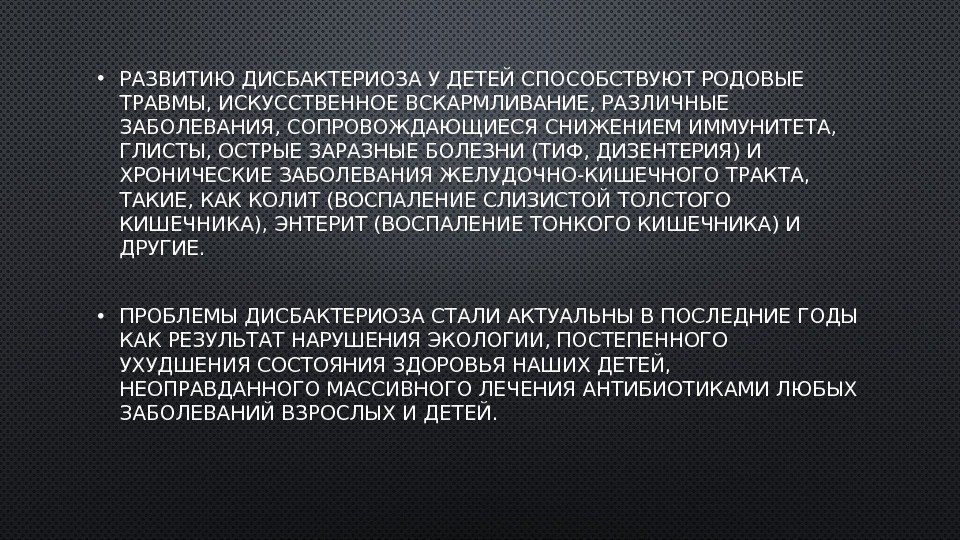 • РАЗВИТИЮ ДИСБАКТЕРИОЗА У ДЕТЕЙ СПОСОБСТВУЮТ РОДОВЫЕ ТРАВМЫ, ИСКУССТВЕННОЕ ВСКАРМЛИВАНИЕ, РАЗЛИЧНЫЕ ЗАБОЛЕВАНИЯ, СОПРОВОЖДАЮЩИЕСЯ СНИЖЕНИЕМ ИММУНИТЕТА, ГЛИСТЫ, ОСТРЫЕ ЗАРАЗНЫЕ БОЛЕЗНИ (ТИФ, ДИЗЕНТЕРИЯ) И ХРОНИЧЕСКИЕ ЗАБОЛЕВАНИЯ ЖЕЛУДОЧНО-КИШЕЧНОГО ТРАКТА, ТАКИЕ, КАК КОЛИТ (ВОСПАЛЕНИЕ СЛИЗИСТОЙ ТОЛСТОГО КИШЕЧНИКА), ЭНТЕРИТ (ВОСПАЛЕНИЕ ТОНКОГО КИШЕЧНИКА) И ДРУГИЕ.

• ПРОБЛЕМЫ ДИСБАКТЕРИОЗА СТАЛИ АКТУАЛЬНЫ В ПОСЛЕДНИЕ ГОДЫ КАК РЕЗУЛЬТАТ НАРУШЕНИЯ ЭКОЛОГИИ, ПОСТЕПЕННОГО УХУДШЕНИЯ СОСТОЯНИЯ ЗДОРОВЬЯ НАШИХ ДЕТЕЙ, НЕОПРАВДАННОГО МАССИВНОГО ЛЕЧЕНИЯ АНТИБИОТИКАМИ ЛЮБЫХ ЗАБОЛЕВАНИЙ ВЗРОСЛЫХ И ДЕТЕЙ.